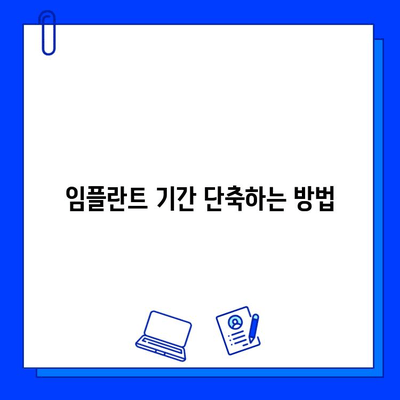 임플란트 기간 단축하는 방법